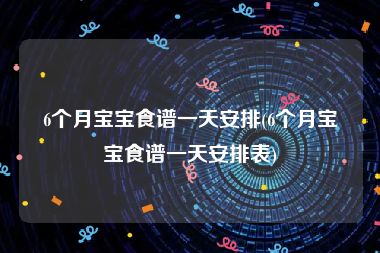 6个月宝宝食谱一天安排(6个月宝宝食谱一天安排表)